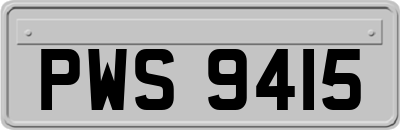 PWS 9415